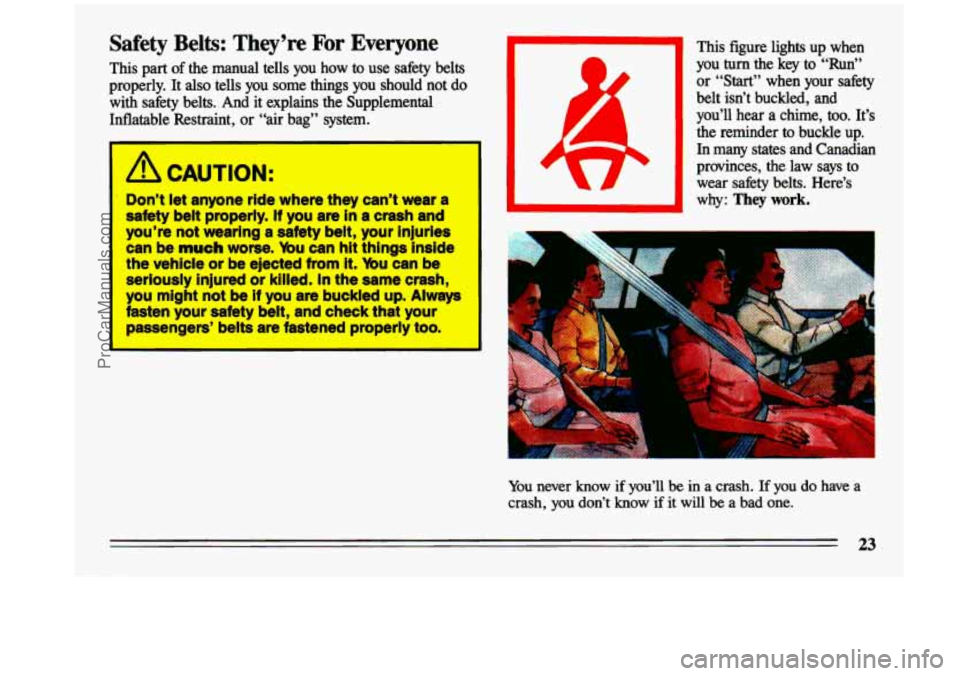 Safety Belts: They're For Everyone

This part of the manual tells you how to use safety belts properly. It also tells you some things you should not do with safety belts. And it explains the Supplemental Inflatable Restraint, or "air bag" system.

CAUTION:

Don't let anyone ride where they can't wear a safety belt properly. If you are in a crash and you're not wearing a safety belt, your injuries can be much worse. You can hit things inside the vehicle or be ejected from it. You can be seriously injured or killed. In the same crash, you might not be if you are buckled up. Always fasten your safety belt, and check that your passengers' belts are fastened properly too.

This figure lights up when you turn the key to "Run" or "Start" when your safety belt isn't buckled, and you'll hear a chime, too. It's the reminder to buckle up. In many states and Canadian provinces, the law says to wear safety belts. Here's why: They work.

You never know if you'll be in a crash. If you do have a crash, you don't know if it will be a bad one.

23

ProCarManuals.com

carmanualsonline.info